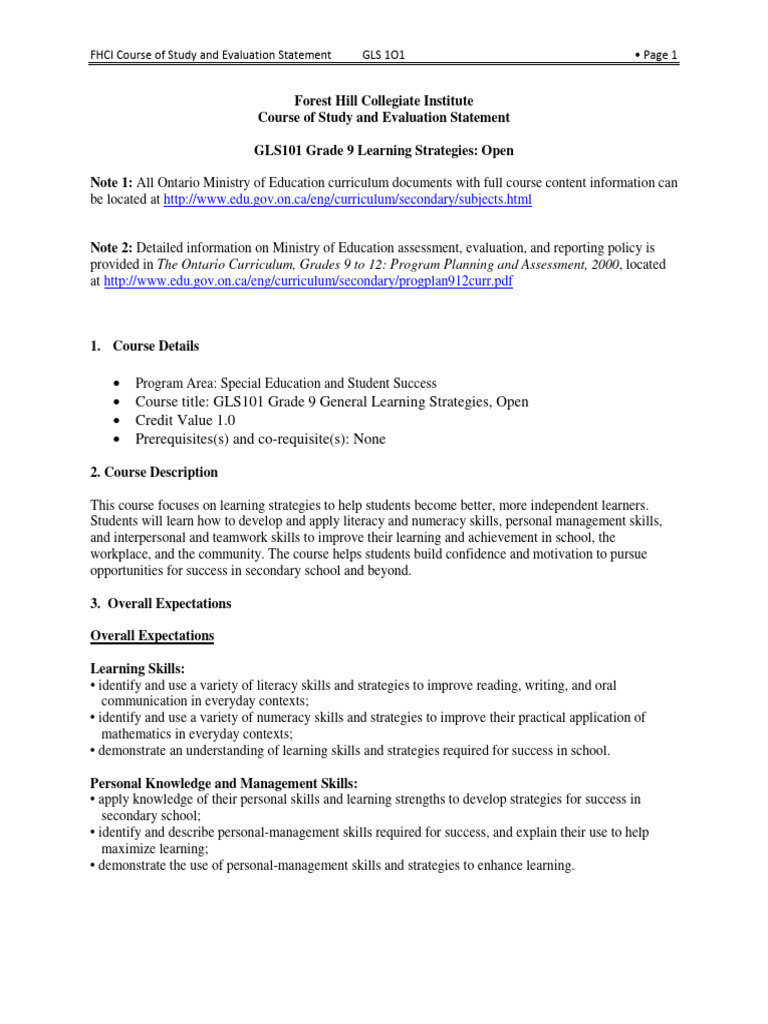 FHCI Course of Study and Evaluation Statement GLS 1O1 • Page 1

Forest Hill Collegiate Institute
Course of Study and Evaluation Statement

GLS101 Grade 9 Learning Strategies: Open

Note 1: All Ontario Ministry of Education curriculum documents with full course content information can be located at http://www.edu.gov.on.ca/eng/curriculum/secondary/subjects.html

Note 2: Detailed information on Ministry of Education assessment, evaluation, and reporting policy is provided in The Ontario Curriculum, Grades 9 to 12: Program Planning and Assessment, 2000, located at http://www.edu.gov.on.ca/eng/curriculum/secondary/progplan912curr.pdf

1. Course Details

• Program Area: Special Education and Student Success
• Course title: GLS101 Grade 9 General Learning Strategies, Open
• Credit Value 1.0
• Prerequisites(s) and co-requisite(s): None

2. Course Description

This course focuses on learning strategies to help students become better, more independent learners. Students will learn how to develop and apply literacy and numeracy skills, personal management skills, and interpersonal and teamwork skills to improve their learning and achievement in school, the workplace, and the community. The course helps students build confidence and motivation to pursue opportunities for success in secondary school and beyond.

3. Overall Expectations

Overall Expectations

Learning Skills:
• identify and use a variety of literacy skills and strategies to improve reading, writing, and oral communication in everyday contexts;
• identify and use a variety of numeracy skills and strategies to improve their practical application of mathematics in everyday contexts;
• demonstrate an understanding of learning skills and strategies required for success in school.

Personal Knowledge and Management Skills:
• apply knowledge of their personal skills and learning strengths to develop strategies for success in secondary school;
• identify and describe personal-management skills required for success, and explain their use to help maximize learning;
• demonstrate the use of personal-management skills and strategies to enhance learning.